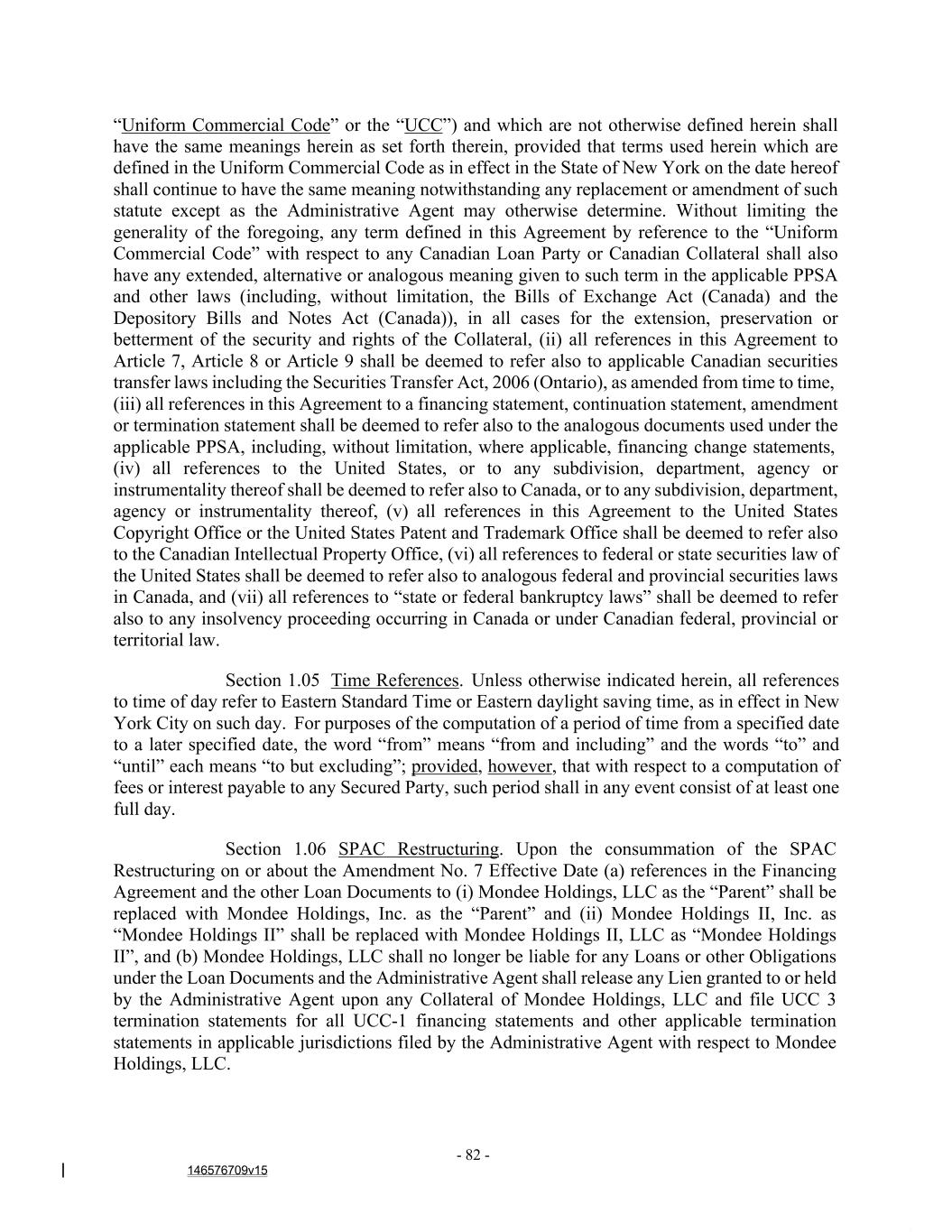 “Uniform Commercial Code” or the “UCC”) and which are not otherwise defined herein shall have the same meanings herein as set forth therein, provided that terms used herein which are defined in the Uniform Commercial Code as in effect in the State of New York on the date hereof shall continue to have the same meaning notwithstanding any replacement or amendment of such statute except as the Administrative Agent may otherwise determine. Without limiting the generality of the foregoing, any term defined in this Agreement by reference to the “Uniform Commercial Code” with respect to any Canadian Loan Party or Canadian Collateral shall also have any extended, alternative or analogous meaning given to such term in the applicable PPSA and other laws (including, without limitation, the Bills of Exchange Act (Canada) and the Depository Bills and Notes Act (Canada)), in all cases for the extension, preservation or betterment of the security and rights of the Collateral, (ii) all references in this Agreement to Article 7, Article 8 or Article 9 shall be deemed to refer also to applicable Canadian securities transfer laws including the Securities Transfer Act, 2006 (Ontario), as amended from time to time, (iii) all references in this Agreement to a financing statement, continuation statement, amendment or termination statement shall be deemed to refer also to the analogous documents used under the applicable PPSA, including, without limitation, where applicable, financing change statements, (iv) all references to the United States, or to any subdivision, department, agency or instrumentality thereof shall be deemed to refer also to Canada, or to any subdivision, department, agency or instrumentality thereof, (v) all references in this Agreement to the United States Copyright Office or the United States Patent and Trademark Office shall be deemed to refer also to the Canadian Intellectual Property Office, (vi) all references to federal or state securities law of the United States shall be deemed to refer also to analogous federal and provincial securities laws in Canada, and (vii) all references to “state or federal bankruptcy laws” shall be deemed to refer also to any insolvency proceeding occurring in Canada or under Canadian federal, provincial or territorial law.

Section 1.05 Time References. Unless otherwise indicated herein, all references to time of day refer to Eastern Standard Time or Eastern daylight saving time, as in effect in New York City on such day. For purposes of the computation of a period of time from a specified date to a later specified date, the word “from” means “from and including” and the words “to” and “until” each means “to but excluding”; provided, however, that with respect to a computation of fees or interest payable to any Secured Party, such period shall in any event consist of at least one full day.

Section 1.06 SPAC Restructuring. Upon the consummation of the SPAC Restructuring on or about the Amendment No. 7 Effective Date (a) references in the Financing Agreement and the other Loan Documents to (i) Mondee Holdings, LLC as the “Parent” shall be replaced with Mondee Holdings, Inc. as the “Parent” and (ii) Mondee Holdings II, Inc. as “Mondee Holdings II” shall be replaced with Mondee Holdings II, LLC as “Mondee Holdings II”, and (b) Mondee Holdings, LLC shall no longer be liable for any Loans or other Obligations under the Loan Documents and the Administrative Agent shall release any Lien granted to or held by the Administrative Agent upon any Collateral of Mondee Holdings, LLC and file UCC 3 termination statements for all UCC-1 financing statements and other applicable termination statements in applicable jurisdictions filed by the Administrative Agent with respect to Mondee Holdings, LLC.

- 82 -

146576709v15